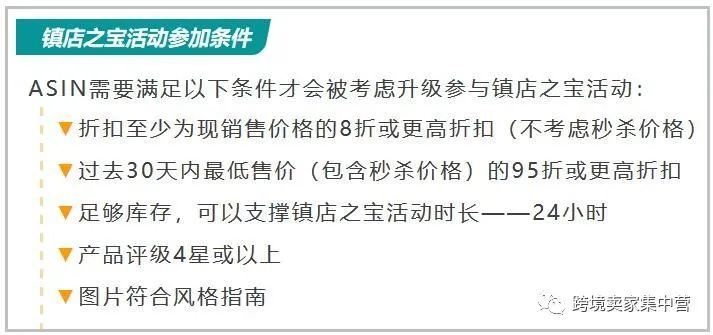 镇店之宝活动参加条件

ASIN需要满足以下条件才会被考虑升级参与镇店之宝活动：

▼折扣至少为现销售价格的8折或更高折扣（不考虑秒杀价格）

▼过去30天内最低售价（包含秒杀价格）的95折或更高折扣

▼足够库存，可以支撑镇店之宝活动时长——24小时

▼产品评级4星或以上

▼图片符合风格指南

跨境卖家集中营